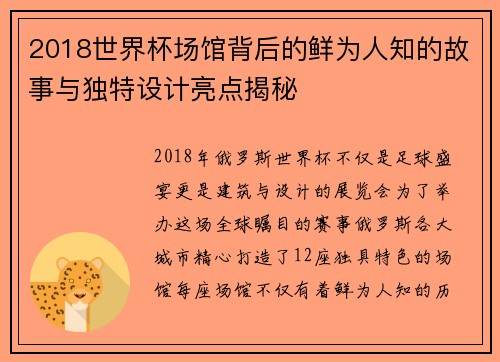 2018世界杯场馆背后的鲜为人知的故事与独特设计亮点揭秘

2018年俄罗斯世界杯不仅是足球盛宴更是建筑与设计的展览会为了举办这场全球瞩目的赛事俄罗斯各大城市精心打造了12座独具特色的场馆每座场馆不仅有着鲜为人知的历